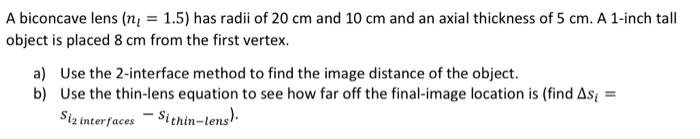 A biconcave lens ($n_l = 1.5$) has radii of 20 cm and 10 cm and an axial thickness of 5 cm. A 1-inch tall object is placed 8 cm from the first vertex.

a) Use the 2-interface method to find the image distance of the object.
b) Use the thin-lens equation to see how far off the final-image location is (find $\Delta s_i = s_{i_{2\ interfaces}} - s_{i_{thin-lens}}$).